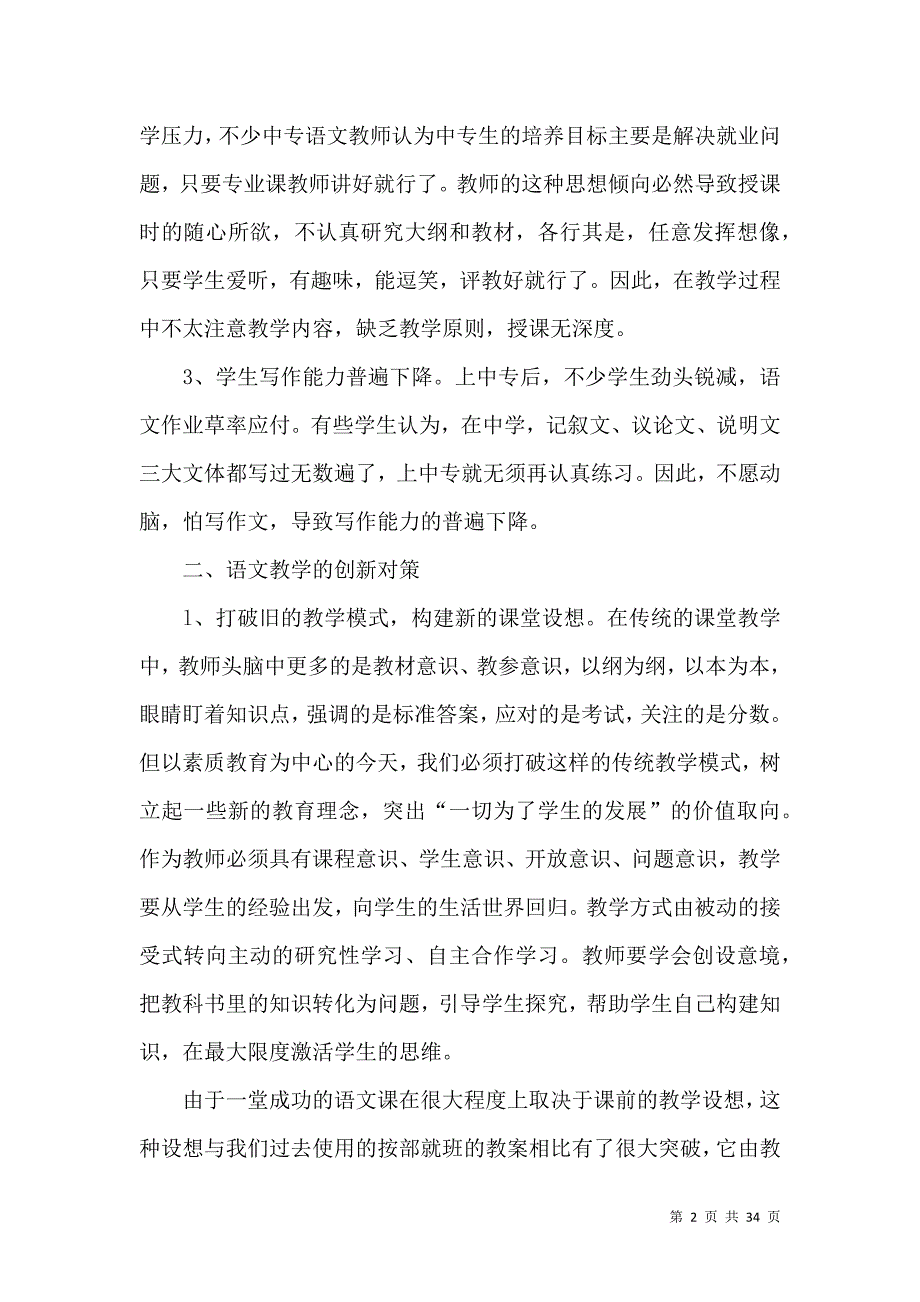 学压力，不少中专语文教师认为中专生的培养目标主要是解决就业问题，只要专业课教师讲好就行了。教师的这种思想倾向必然导致授课时的随心所欲，不认真研究大纲和教材，各行其是，任意发挥想像，只要学生爱听，有趣味，能逗笑，评教好就行了。因此，在教学过程中不太注意教学内容，缺乏教学原则，授课无深度。

3、学生写作能力普遍下降。上中专后，不少学生劲头锐减，语文作业草率应付。有些学生认为，在中学，记叙文、议论文、说明文三大文体都写过无数遍了，上中专就无须再认真练习。因此，不愿动脑，怕写作文，导致写作能力的普遍下降。

二、语文教学的创新对策

1、打破旧的教学模式，构建新的课堂设想。在传统的课堂教学中，教师头脑中更多的是教材意识、教参意识，以纲为纲，以本为本，眼睛盯着知识点，强调的是标准答案，应对的是考试，关注的是分数。但以素质教育为中心的今天，我们必须打破这样的传统教学模式，树立起一些新的教育理念，突出“一切为了学生的发展”的价值取向。作为教师必须具有课程意识、学生意识、开放意识、问题意识，教学要从学生的经验出发，向学生的生活世界回归。教学方式由被动的接受式转向主动的研究性学习、自主合作学习。教师要学会创设意境，把教科书里的知识转化为问题，引导学生探究，帮助学生自己构建知识，在最大限度激活学生的思维。

由于一堂成功的语文课在很大程度上取决于课前的教学设想，这种设想与我们过去使用的按部就班的教案相比有了很大突破，它由教

第 2 页 共 34 页